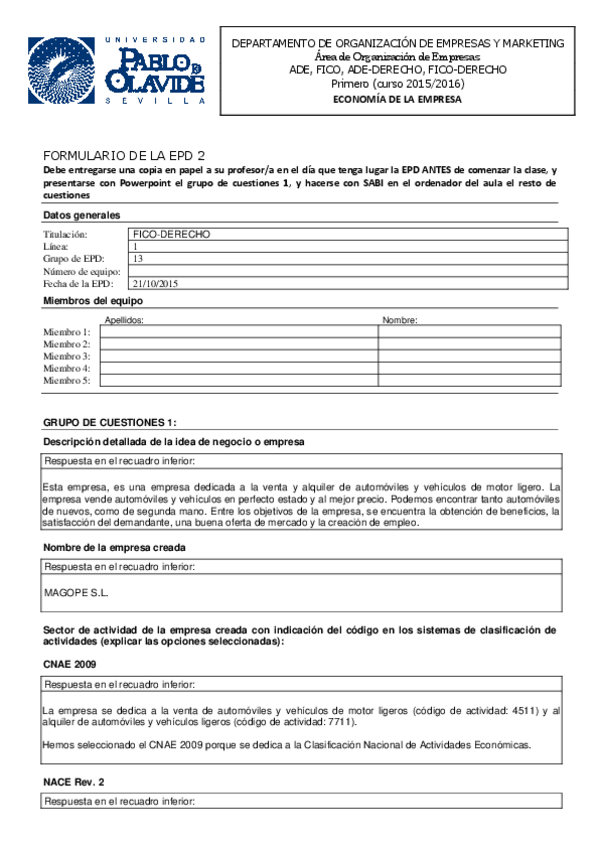 UNIVERSIDAD
PABLO DE OLAVIDE
SEVILLA

DEPARTAMENTO DE ORGANIZACIÓN DE EMPRESAS Y MARKETING
Área de Organización de Empresas
ADE, FICO, ADE-DERECHO, FICO-DERECHO
Primero (curso 2015/2016)
ECONOMÍA DE LA EMPRESA

FORMULARIO DE LA EPD 2

Debe entregarse una copia en papel a su profesor/a en el día que tenga lugar la EPD ANTES de comenzar la clase, y presentarse con Powerpoint el grupo de cuestiones 1, y hacerse con SABI en el ordenador del aula el resto de cuestiones

Datos generales

| Titulación: | FICO-DERECHO |
|---|---|
| Línea: | 1 |
| Grupo de EPD: | 13 |
| Número de equipo: | |
| Fecha de la EPD: | 21/10/2015 |

Miembros del equipo

| | Apellidos: | Nombre: |
|---|---|---|
| Miembro 1: | | |
| Miembro 2: | | |
| Miembro 3: | | |
| Miembro 4: | | |
| Miembro 5: | | |

GRUPO DE CUESTIONES 1:

Descripción detallada de la idea de negocio o empresa

Respuesta en el recuadro inferior:

Esta empresa, es una empresa dedicada a la venta y alquiler de automóviles y vehículos de motor ligero. La empresa vende automóviles y vehículos en perfecto estado y al mejor precio. Podemos encontrar tanto automóviles de nuevos, como de segunda mano. Entre los objetivos de la empresa, se encuentra la obtención de beneficios, la satisfacción del demandante, una buena oferta de mercado y la creación de empleo.

Nombre de la empresa creada

Respuesta en el recuadro inferior:

MAGOPE S.L.

Sector de actividad de la empresa creada con indicación del código en los sistemas de clasificación de actividades (explicar las opciones seleccionadas):

CNAE 2009

Respuesta en el recuadro inferior:

La empresa se dedica a la venta de automóviles y vehículos de motor ligeros (código de actividad: 4511) y al alquiler de automóviles y vehículos ligeros (código de actividad: 7711).

Hemos seleccionado el CNAE 2009 porque se dedica a la Clasificación Nacional de Actividades Económicas.

NACE Rev. 2

Respuesta en el recuadro inferior: